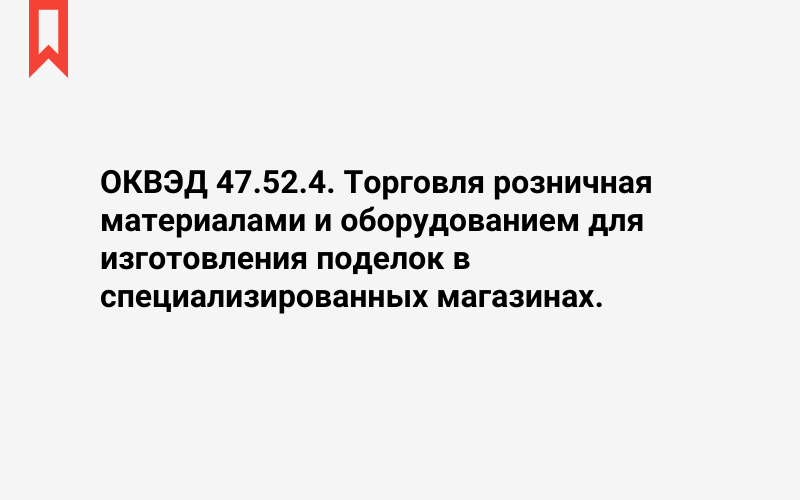 ОКВЭД 47.52.4. Торговля розничная материалами и оборудованием для изготовления поделок в специализированных магазинах.